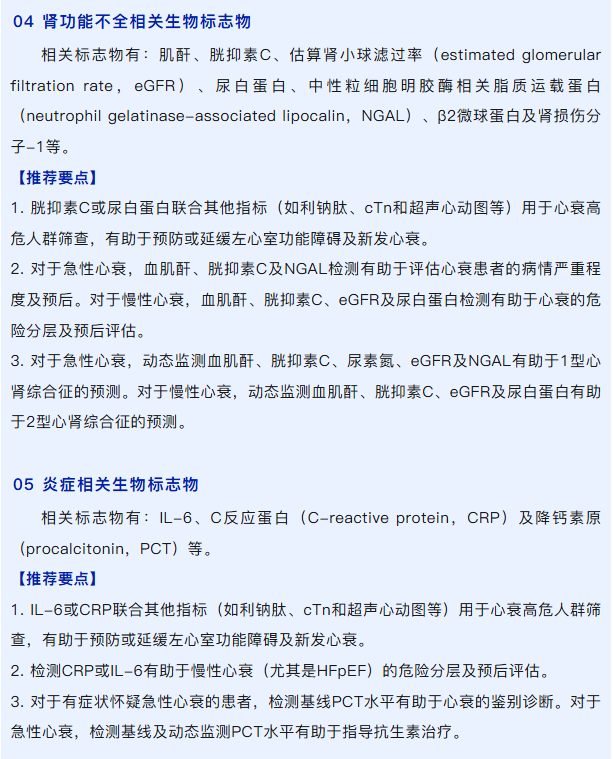 04 肾功能不全相关生物标志物

相关标志物有：肌酐、胱抑素C、估算肾小球滤过率（estimated glomerular filtration rate，eGFR）、尿白蛋白、中性粒细胞明胶酶相关脂质运载蛋白（neutrophil gelatinase-associated lipocalin，NGAL）、β2微球蛋白及肾损伤分子-1等。

【推荐要点】

1. 胱抑素C或尿白蛋白联合其他指标（如利钠肽、cTn和超声心动图等）用于心衰高危人群筛查，有助于预防或延缓左心室功能障碍及新发心衰。

2. 对于急性心衰，血肌酐、胱抑素C及NGAL检测有助于评估心衰患者的病情严重程度及预后。对于慢性心衰，血肌酐、胱抑素C、eGFR及尿白蛋白检测有助于心衰的危险分层及预后评估。

3. 对于急性心衰，动态监测血肌酐、胱抑素C、尿素氮、eGFR及NGAL有助于1型心肾综合征的预测。对于慢性心衰，动态监测血肌酐、胱抑素C、eGFR及尿白蛋白有助于2型心肾综合征的预测。

05 炎症相关生物标志物

相关标志物有：IL-6、C反应蛋白（C-reactive protein，CRP）及降钙素原（procalcitonin，PCT）等。

【推荐要点】

1. IL-6或CRP联合其他指标（如利钠肽、cTn和超声心动图等）用于心衰高危人群筛查，有助于预防或延缓左心室功能障碍及新发心衰。

2. 检测CRP或IL-6有助于慢性心衰（尤其是HFpEF）的危险分层及预后评估。

3. 对于有症状怀疑急性心衰的患者，检测基线PCT水平有助于心衰的鉴别诊断。对于急性心衰，检测基线及动态监测PCT水平有助于指导抗生素治疗。